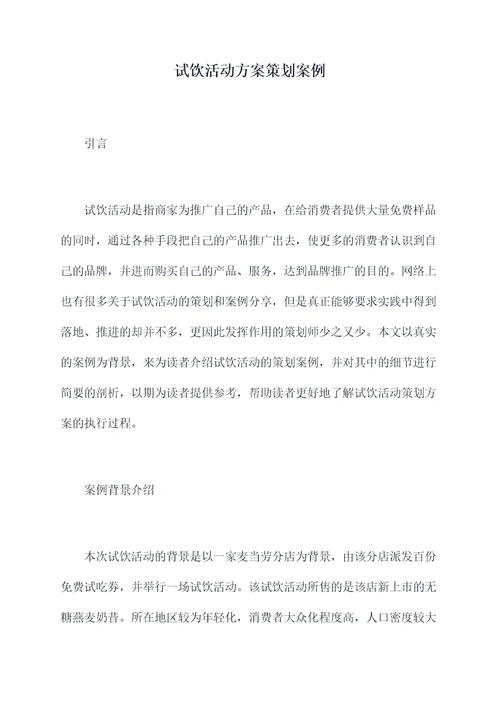 试饮活动方案策划案例

引言

试饮活动是指商家为推广自己的产品，在给消费者提供大量免费样品的同时，通过各种手段把自己的产品推广出去，使更多的消费者认识到自己的品牌，并进而购买自己的产品、服务，达到品牌推广的目的。网络上也有很多关于试饮活动的策划和案例分享，但是真正能够要求实践中得到落地、推进的却并不多，更因此发挥作用的策划师少之又少。本文以真实的案例为背景，来为读者介绍试饮活动的策划案例，并对其中的细节进行简要的剖析，以期为读者提供参考，帮助读者更好地了解试饮活动策划方案的执行过程。

案例背景介绍

本次试饮活动的背景是以一家麦当劳分店为背景，由该分店派发百份免费试吃券，并举行一场试饮活动。该试饮活动所售的是该店新上市的无糖燕麦奶昔。所在地区较为年轻化，消费者大众化程度高，人口密度较大